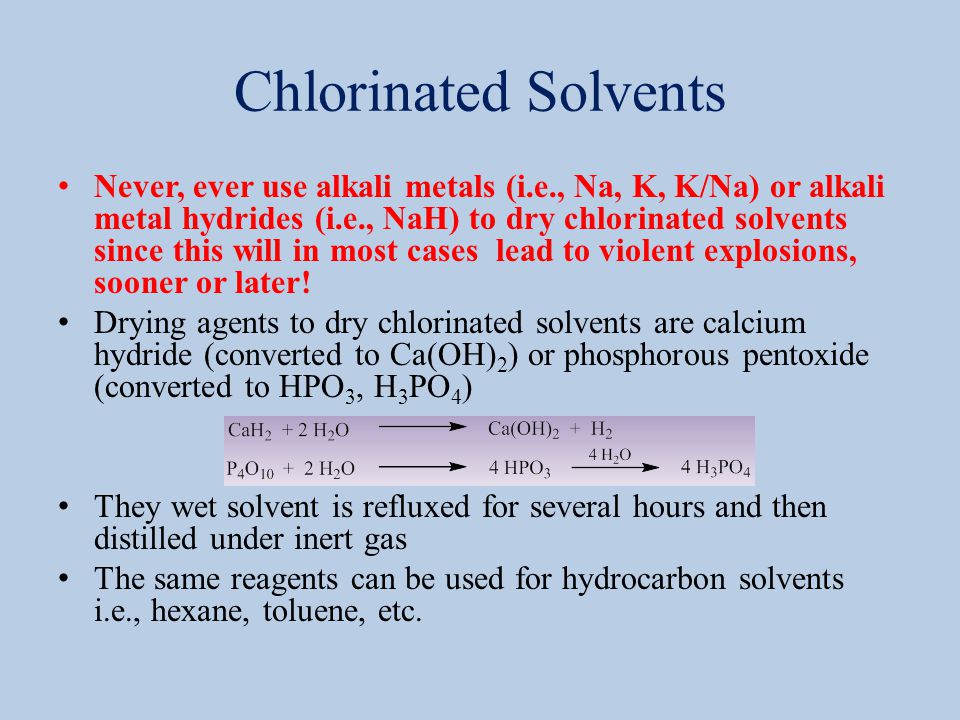 Chlorinated Solvents

• Never, ever use alkali metals (i.e., Na, K, K/Na) or alkali metal hydrides (i.e., NaH) to dry chlorinated solvents since this will in most cases lead to violent explosions, sooner or later!

• Drying agents to dry chlorinated solvents are calcium hydride (converted to $Ca(OH)_2$) or phosphorous pentoxide (converted to $HPO_3$, $H_3PO_4$)

$CaH_2 + 2\ H_2O \longrightarrow Ca(OH)_2 + H_2$

$P_4O_{10} + 2\ H_2O \longrightarrow 4\ HPO_3 \xrightarrow{4\ H_2O} 4\ H_3PO_4$

• They wet solvent is refluxed for several hours and then distilled under inert gas

• The same reagents can be used for hydrocarbon solvents i.e., hexane, toluene, etc.